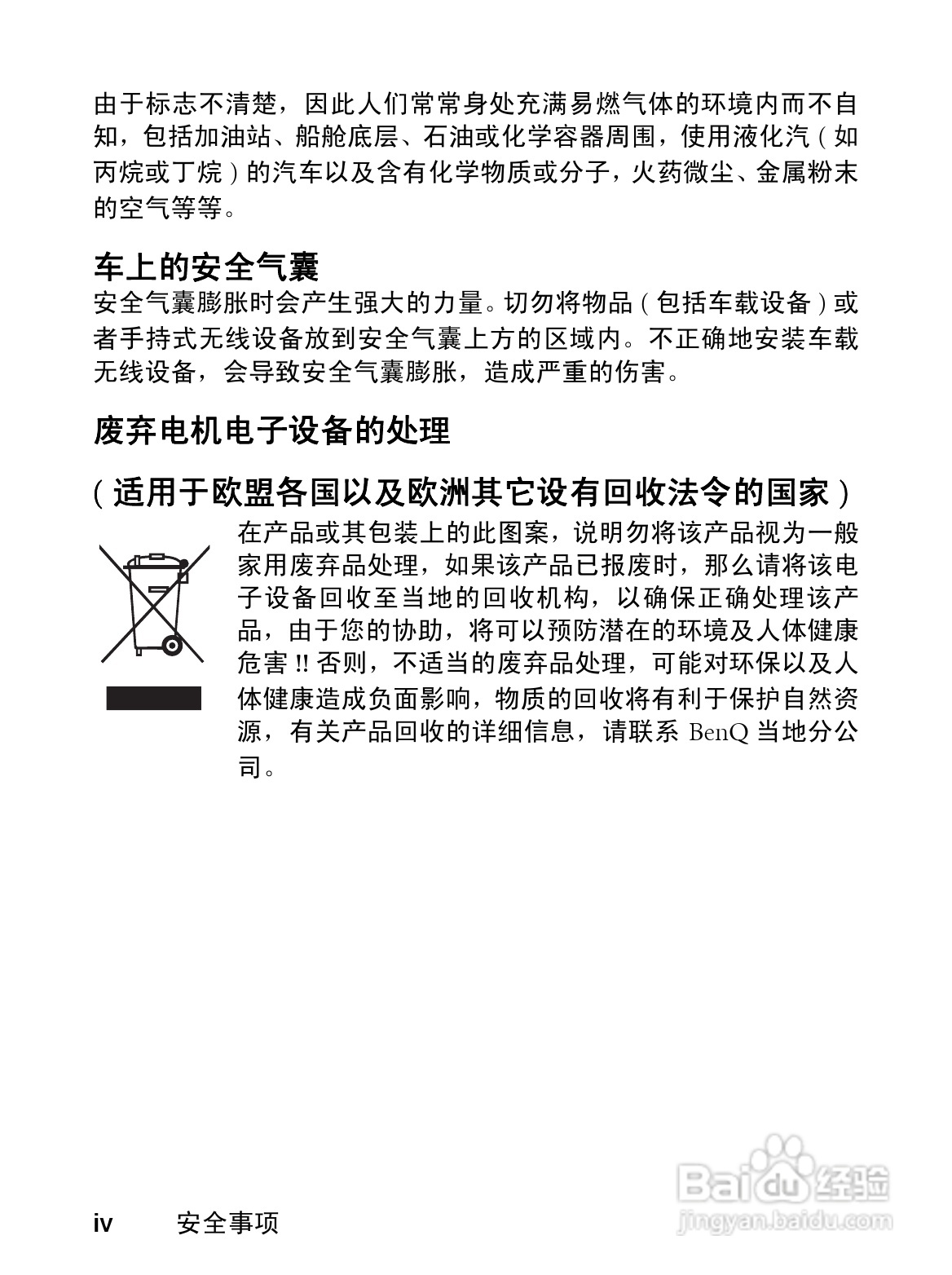 由于标志不清楚，因此人们常常身处充满易燃气体的环境内而不自知，包括加油站、船舱底层、石油或化学容器周围，使用液化汽（如丙烷或丁烷）的汽车以及含有化学物质或分子，火药微尘、金属粉末的空气等等。

车上的安全气囊

安全气囊膨胀时会产生强大的力量。切勿将物品（包括车载设备）或者手持式无线设备放到安全气囊上方的区域内。不正确地安装车载无线设备，会导致安全气囊膨胀，造成严重的伤害。

废弃电机电子设备的处理

（适用于欧盟各国以及欧洲其它设有回收法令的国家）

在产品或其包装上的此图案，说明勿将该产品视为一般家用废弃品处理，如果该产品已报废时，那么请将该电子设备回收至当地的回收机构，以确保正确处理该产品，由于您的协助，将可以预防潜在的环境及人体健康危害 !! 否则，不适当的废弃品处理，可能对环保以及人体健康造成负面影响，物质的回收将有利于保护自然资源，有关产品回收的详细信息，请联系 BenQ 当地分公司。

iv 安全事项

Baidu 经验
jingyan.baidu.com